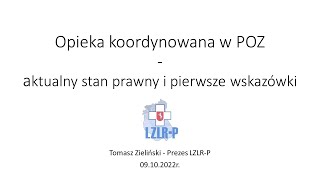 Opieka koordynowana w POZ
-
aktualny stan prawny i pierwsze wskazówki

LZLR-P

Tomasz Zieliński - Prezes LZLR-P
09.10.2022r.